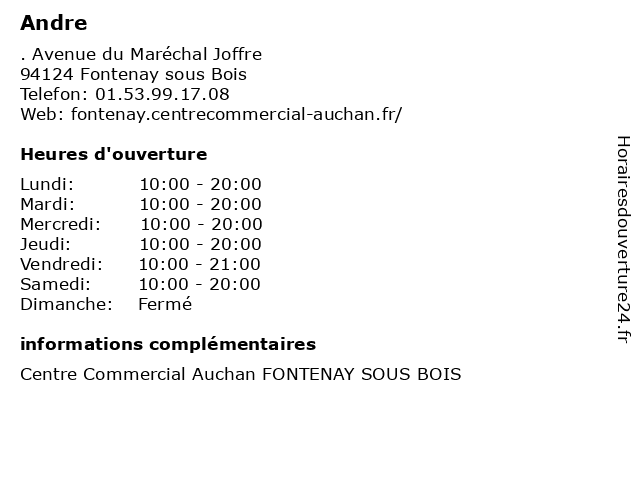 Andre

. Avenue du Maréchal Joffre
94124 Fontenay sous Bois
Telefon: 01.53.99.17.08
Web: fontenay.centrecommercial-auchan.fr/

Heures d'ouverture

Lundi: 10:00 - 20:00
Mardi: 10:00 - 20:00
Mercredi: 10:00 - 20:00
Jeudi: 10:00 - 20:00
Vendredi: 10:00 - 21:00
Samedi: 10:00 - 20:00
Dimanche: Fermé

informations complémentaires

Centre Commercial Auchan FONTENAY SOUS BOIS

Horairesdouverture24.fr